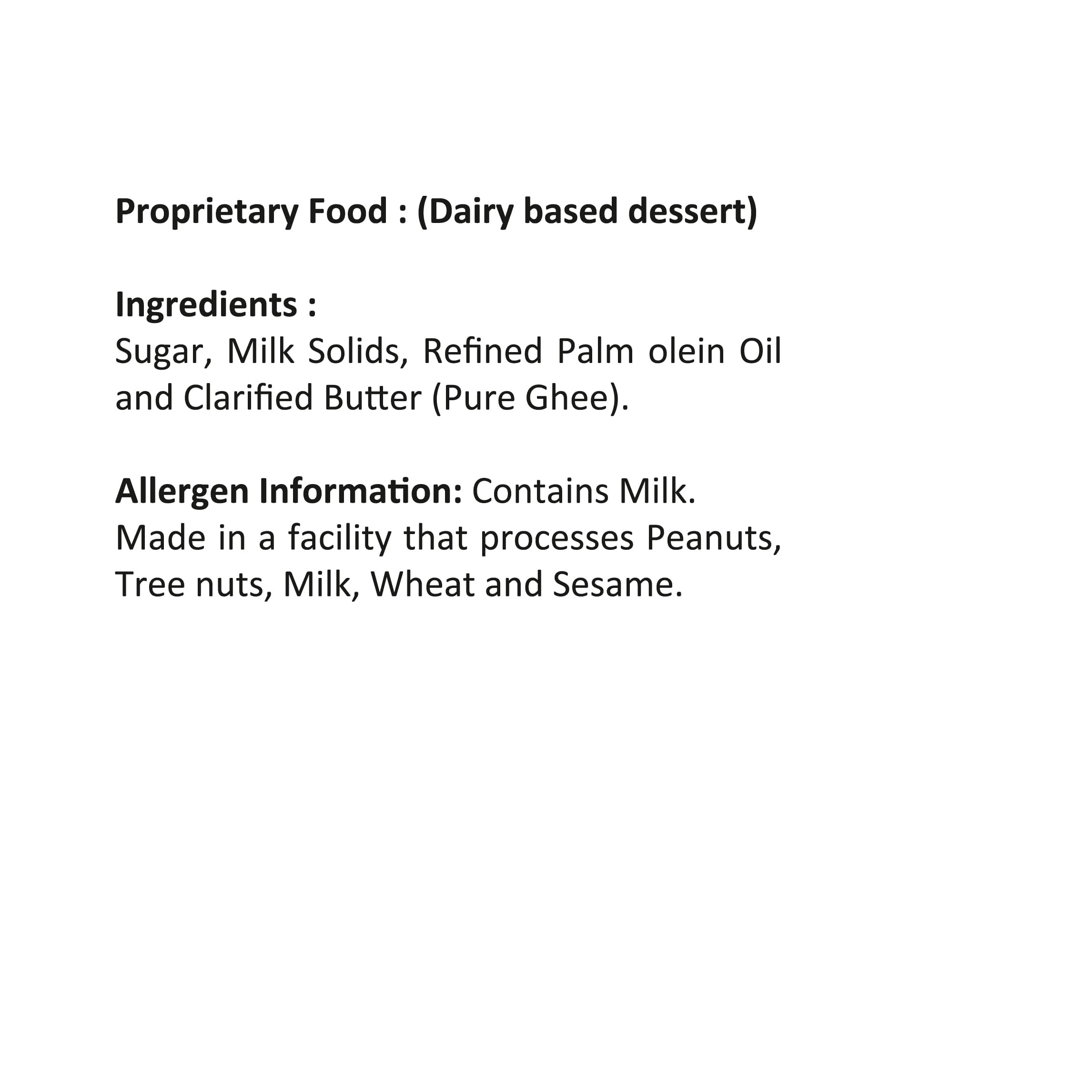 Proprietary Food : (Dairy based dessert)

Ingredients :
Sugar, Milk Solids, Refined Palm olein Oil and Clarified Butter (Pure Ghee).

Allergen Information: Contains Milk.
Made in a facility that processes Peanuts, Tree nuts, Milk, Wheat and Sesame.